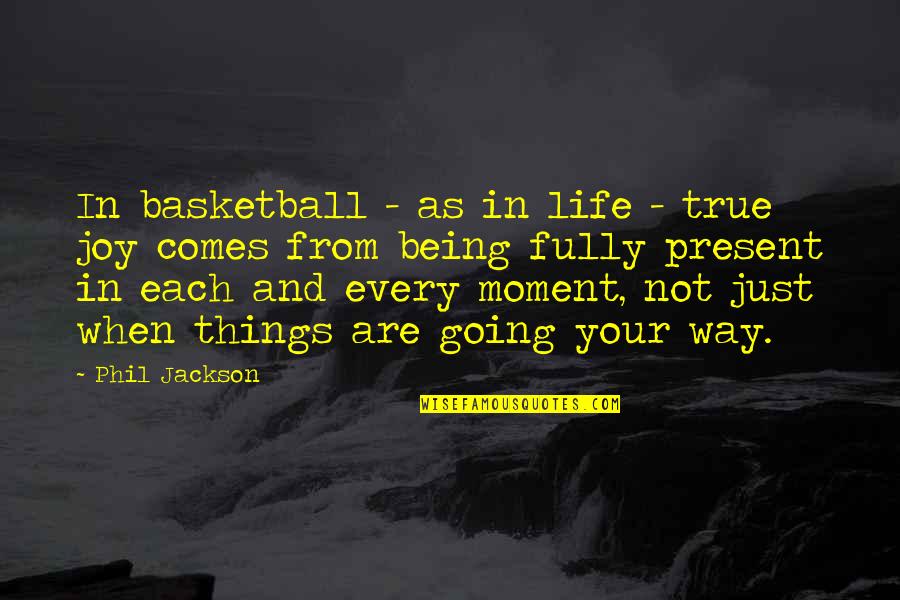 In basketball - as in life - true joy comes from being fully present in each and every moment, not just when things are going your way.

- Phil Jackson

WISEFAMOUSQUOTES.COM